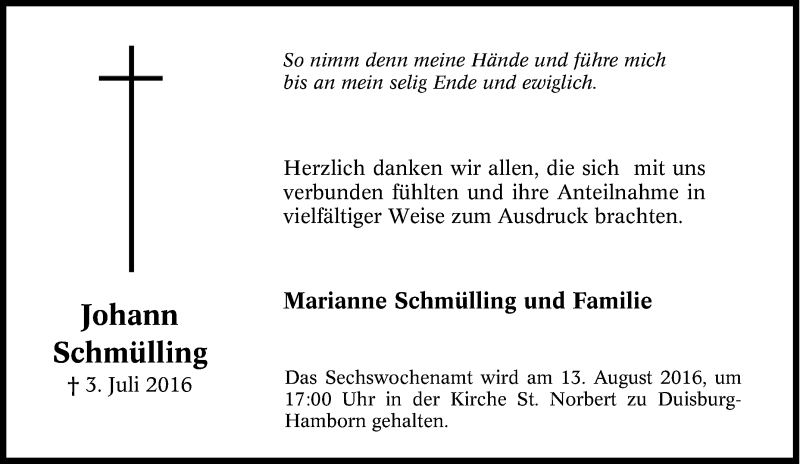 Johann Schmülling
† 3. Juli 2016

So nimm denn meine Hände und führe mich bis an mein selig Ende und ewiglich.

Herzlich danken wir allen, die sich mit uns verbunden fühlten und ihre Anteilnahme in vielfältiger Weise zum Ausdruck brachten.

Marianne Schmülling und Familie

Das Sechswochenamt wird am 13. August 2016, um 17:00 Uhr in der Kirche St. Norbert zu Duisburg-Hamborn gehalten.